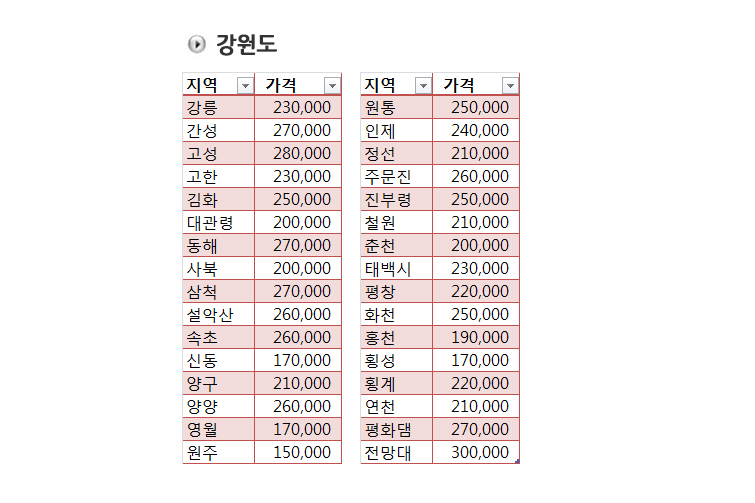 강원도

| 지역 | 가격 |
|---|---|
| 강릉 | 230,000 |
| 간성 | 270,000 |
| 고성 | 280,000 |
| 고한 | 230,000 |
| 김화 | 250,000 |
| 대관령 | 200,000 |
| 동해 | 270,000 |
| 사북 | 200,000 |
| 삼척 | 270,000 |
| 설악산 | 260,000 |
| 속초 | 260,000 |
| 신동 | 170,000 |
| 양구 | 210,000 |
| 양양 | 260,000 |
| 영월 | 170,000 |
| 원주 | 150,000 |

| 지역 | 가격 |
|---|---|
| 원통 | 250,000 |
| 인제 | 240,000 |
| 정선 | 210,000 |
| 주문진 | 260,000 |
| 진부령 | 250,000 |
| 철원 | 210,000 |
| 춘천 | 200,000 |
| 태백시 | 230,000 |
| 평창 | 220,000 |
| 화천 | 250,000 |
| 홍천 | 190,000 |
| 횡성 | 170,000 |
| 횡계 | 220,000 |
| 연천 | 210,000 |
| 평화댐 | 270,000 |
| 전망대 | 300,000 |